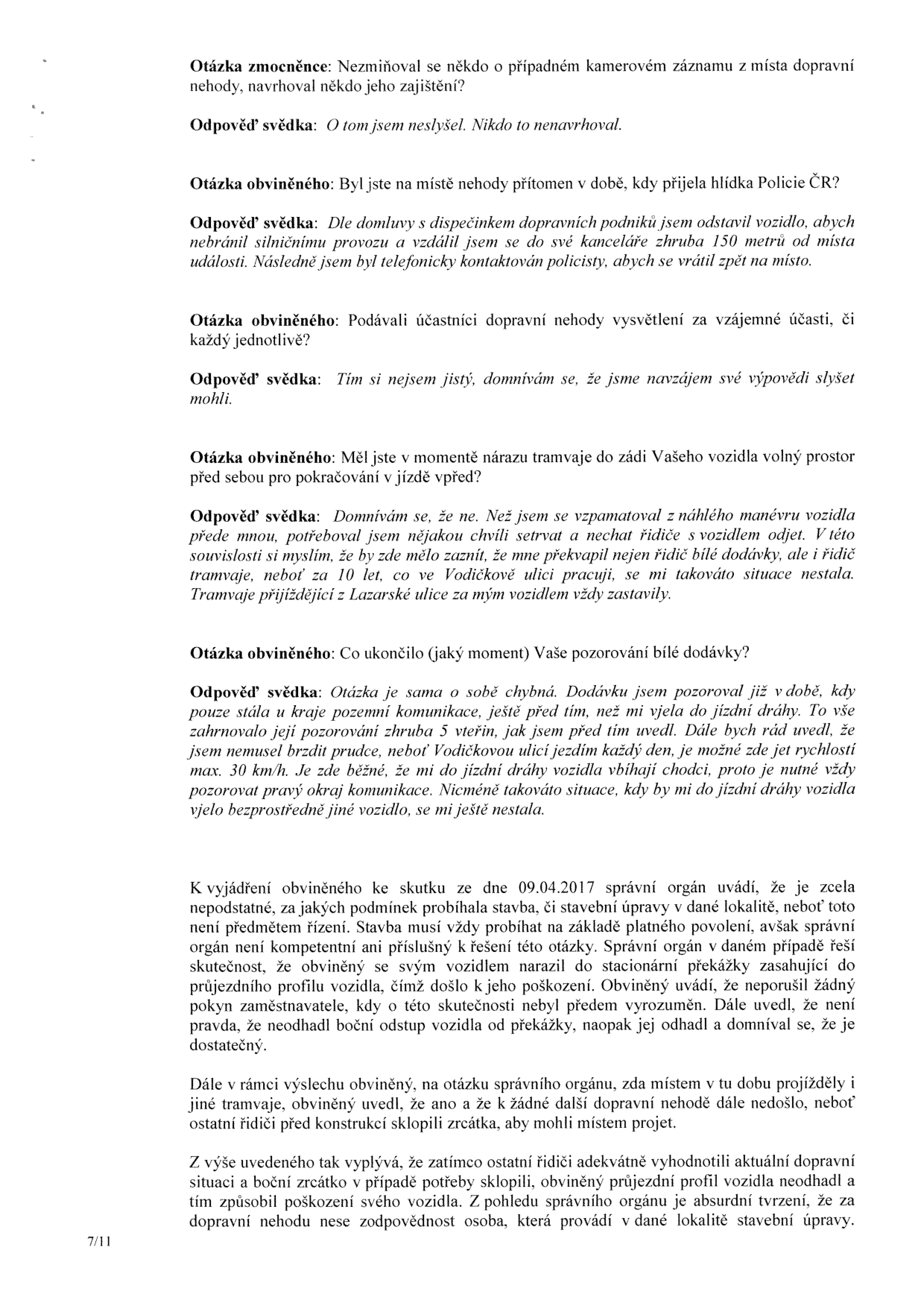 Otázka zmocněnce: Nezmiňoval se někdo o případném kamerovém záznamu z místa dopravní nehody, navrhoval někdo jeho zajištění?

Odpověď svědka: O tom jsem neslyšel. Nikdo to nenavrhoval.

Otázka obviněného: Byl jste na místě nehody přítomen v době, kdy přijela hlídka Policie ČR?

Odpověď svědka: Dle domluvy s dispečinkem dopravních podniků jsem odstavil vozidlo, abych nebránil silničnímu provozu a vzdálil jsem se do své kanceláře zhruba 150 metrů od místa události. Následně jsem byl telefonicky kontaktován policisty, abych se vrátil zpět na místo.

Otázka obviněného: Podávali účastníci dopravní nehody vysvětlení za vzájemné účasti, či každý jednotlivě?

Odpověď svědka: Tím si nejsem jistý, domnívám se, že jsme navzájem své výpovědi slyšet mohli.

Otázka obviněného: Měl jste v momentě nárazu tramvaje do zádi Vašeho vozidla volný prostor před sebou pro pokračování v jízdě vpřed?

Odpověď svědka: Domnívám se, že ne. Než jsem se vzpamatoval z náhlého manévru vozidla přede mnou, potřeboval jsem nějakou chvíli setrvat a nechat řidiče s vozidlem odjet. V této souvislosti si myslím, že by zde mělo zaznít, že mne překvapil nejen řidič bílé dodávky, ale i řidič tramvaje, neboť za 10 let, co ve Vodičkově ulici pracuji, se mi takováto situace nestala. Tramvaje přijíždějící z Lazarské ulice za mým vozidlem vždy zastavily.

Otázka obviněného: Co ukončilo (jaký moment) Vaše pozorování bílé dodávky?

Odpověď svědka: Otázka je sama o sobě chybná. Dodávku jsem pozoroval již v době, kdy pouze stála u kraje pozemní komunikace, ještě před tím, než mi vjela do jízdní dráhy. To vše zahrnovalo její pozorování zhruba 5 vteřin, jak jsem před tím uvedl. Dále bych rád uvedl, že jsem nemusel brzdit prudce, neboť Vodičkovou ulicí jezdím každý den, je možné zde jet rychlostí max. 30 km/h. Je zde běžné, že mi do jízdní dráhy vozidla vbíhají chodci, proto je nutné vždy pozorovat pravý okraj komunikace. Nicméně takováto situace, kdy by mi do jízdní dráhy vozidla vjelo bezprostředně jiné vozidlo, se mi ještě nestala.

K vyjádření obviněného ke skutku ze dne 09.04.2017 správní orgán uvádí, že je zcela nepodstatné, za jakých podmínek probíhala stavba, či stavební úpravy v dané lokalitě, neboť toto není předmětem řízení. Stavba musí vždy probíhat na základě platného povolení, avšak správní orgán není kompetentní ani příslušný k řešení této otázky. Správní orgán v daném případě řeší skutečnost, že obviněný se svým vozidlem narazil do stacionární překážky zasahující do průjezdního profilu vozidla, čímž došlo k jeho poškození. Obviněný uvádí, že neporušil žádný pokyn zaměstnavatele, kdy o této skutečnosti nebyl předem vyrozuměn. Dále uvedl, že není pravda, že neodhadl boční odstup vozidla od překážky, naopak jej odhadl a domníval se, že je dostatečný.

Dále v rámci výslechu obviněný, na otázku správního orgánu, zda místem v tu dobu projížděly i jiné tramvaje, obviněný uvedl, že ano a že k žádné další dopravní nehodě dále nedošlo, neboť ostatní řidiči před konstrukcí sklopili zrcátka, aby mohli místem projet.

Z výše uvedeného tak vyplývá, že zatímco ostatní řidiči adekvátně vyhodnotili aktuální dopravní situaci a boční zrcátko v případě potřeby sklopili, obviněný průjezdní profil vozidla neodhadl a tím způsobil poškození svého vozidla. Z pohledu správního orgánu je absurdní tvrzení, že za dopravní nehodu nese zodpovědnost osoba, která provádí v dané lokalitě stavební úpravy.

7/11